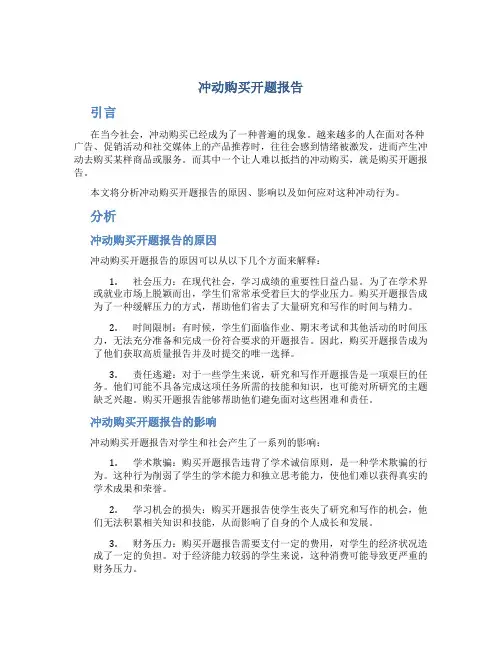 冲动购买开题报告

引言

在当今社会，冲动购买已经成为了一种普遍的现象。越来越多的人在面对各种广告、促销活动和社交媒体上的产品推荐时，往往会感到情绪被激发，进而产生冲动去购买某样商品或服务。而其中一个让人难以抵挡的冲动购买，就是购买开题报告。

本文将分析冲动购买开题报告的原因、影响以及如何应对这种冲动行为。

分析

冲动购买开题报告的原因

冲动购买开题报告的原因可以从以下几个方面来解释：

1. 社会压力：在现代社会，学习成绩的重要性日益凸显。为了在学术界或就业市场上脱颖而出，学生们常常承受着巨大的学业压力。购买开题报告成为了一种缓解压力的方式，帮助他们省去了大量研究和写作的时间与精力。

2. 时间限制：有时候，学生们面临作业、期末考试和其他活动的时间压力，无法充分准备和完成一份符合要求的开题报告。因此，购买开题报告成为了他们获取高质量报告并及时提交的唯一选择。

3. 责任逃避：对于一些学生来说，研究和写作开题报告是一项艰巨的任务。他们可能不具备完成这项任务所需的技能和知识，也可能对所研究的主题缺乏兴趣。购买开题报告能够帮助他们避免面对这些困难和责任。

冲动购买开题报告的影响

冲动购买开题报告对学生和社会产生了一系列的影响：

1. 学术欺骗：购买开题报告违背了学术诚信原则，是一种学术欺骗的行为。这种行为削弱了学生的学术能力和独立思考能力，使他们难以获得真实的学术成果和荣誉。

2. 学习机会的损失：购买开题报告使学生丧失了研究和写作的机会，他们无法积累相关知识和技能，从而影响了自身的个人成长和发展。

3. 财务压力：购买开题报告需要支付一定的费用，对学生的经济状况造成了一定的负担。对于经济能力较弱的学生来说，这种消费可能导致更严重的财务压力。